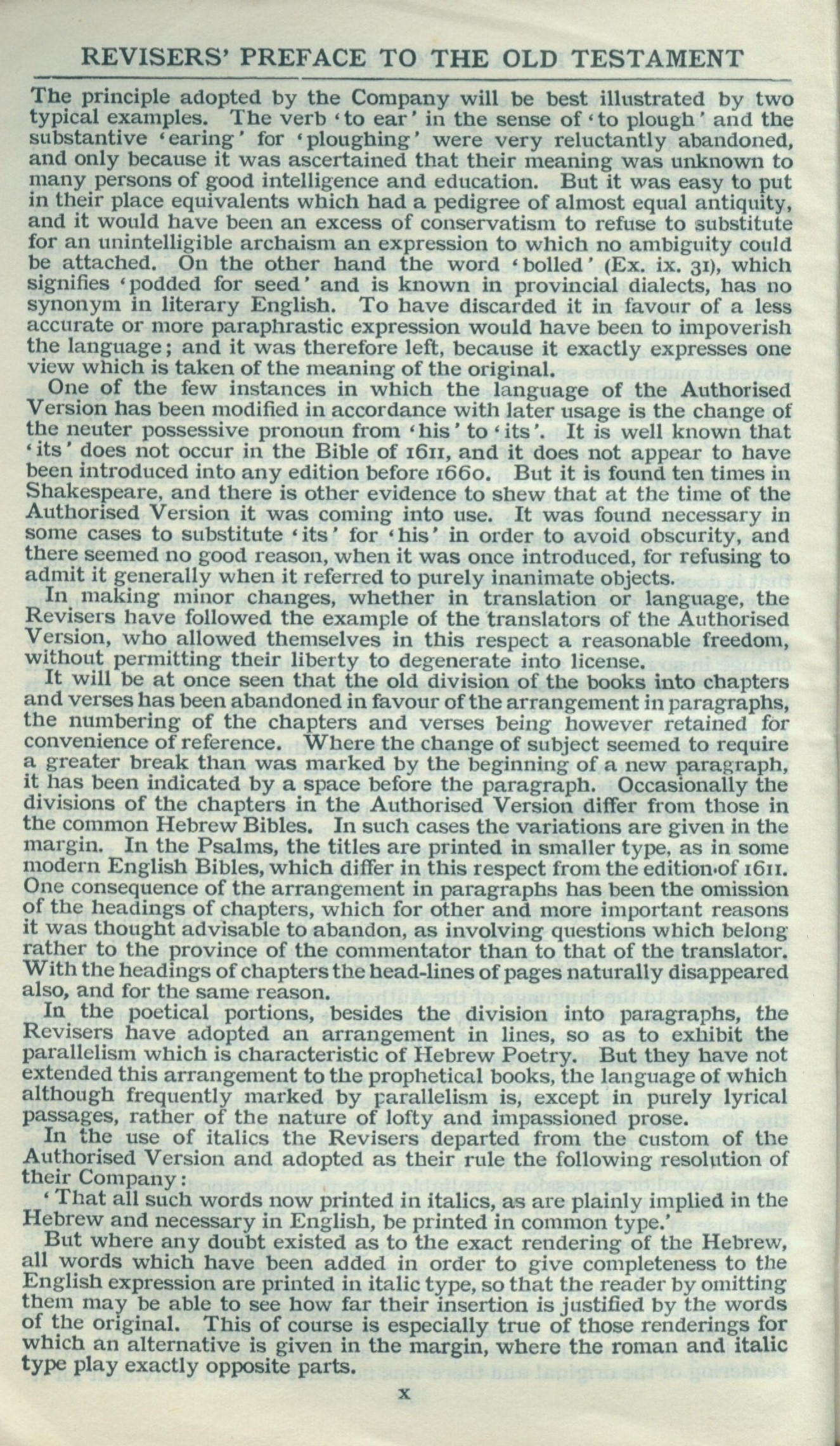 REVISERS' PREFACE TO THE OLD TESTAMENT

The principle adopted by the Company will be best illustrated by two typical examples. The verb 'to ear' in the sense of 'to plough' and the substantive 'earing' for 'ploughing' were very reluctantly abandoned, and only because it was ascertained that their meaning was unknown to many persons of good intelligence and education. But it was easy to put in their place equivalents which had a pedigree of almost equal antiquity, and it would have been an excess of conservatism to refuse to substitute for an unintelligible archaism an expression to which no ambiguity could be attached. On the other hand the word 'bolled' (Ex. ix. 31), which signifies 'podded for seed' and is known in provincial dialects, has no synonym in literary English. To have discarded it in favour of a less accurate or more paraphrastic expression would have been to impoverish the language; and it was therefore left, because it exactly expresses one view which is taken of the meaning of the original.

One of the few instances in which the language of the Authorised Version has been modified in accordance with later usage is the change of the neuter possessive pronoun from 'his' to 'its'. It is well known that 'its' does not occur in the Bible of 1611, and it does not appear to have been introduced into any edition before 1660. But it is found ten times in Shakespeare, and there is other evidence to shew that at the time of the Authorised Version it was coming into use. It was found necessary in some cases to substitute 'its' for 'his' in order to avoid obscurity, and there seemed no good reason, when it was once introduced, for refusing to admit it generally when it referred to purely inanimate objects.

In making minor changes, whether in translation or language, the Revisers have followed the example of the translators of the Authorised Version, who allowed themselves in this respect a reasonable freedom, without permitting their liberty to degenerate into license.

It will be at once seen that the old division of the books into chapters and verses has been abandoned in favour of the arrangement in paragraphs, the numbering of the chapters and verses being however retained for convenience of reference. Where the change of subject seemed to require a greater break than was marked by the beginning of a new paragraph, it has been indicated by a space before the paragraph. Occasionally the divisions of the chapters in the Authorised Version differ from those in the common Hebrew Bibles. In such cases the variations are given in the margin. In the Psalms, the titles are printed in smaller type, as in some modern English Bibles, which differ in this respect from the edition of 1611. One consequence of the arrangement in paragraphs has been the omission of the headings of chapters, which for other and more important reasons it was thought advisable to abandon, as involving questions which belong rather to the province of the commentator than to that of the translator. With the headings of chapters the head-lines of pages naturally disappeared also, and for the same reason.

In the poetical portions, besides the division into paragraphs, the Revisers have adopted an arrangement in lines, so as to exhibit the parallelism which is characteristic of Hebrew Poetry. But they have not extended this arrangement to the prophetical books, the language of which although frequently marked by parallelism is, except in purely lyrical passages, rather of the nature of lofty and impassioned prose.

In the use of italics the Revisers departed from the custom of the Authorised Version and adopted as their rule the following resolution of their Company:

'That all such words now printed in italics, as are plainly implied in the Hebrew and necessary in English, be printed in common type.'

But where any doubt existed as to the exact rendering of the Hebrew, all words which have been added in order to give completeness to the English expression are printed in italic type, so that the reader by omitting them may be able to see how far their insertion is justified by the words of the original. This of course is especially true of those renderings for which an alternative is given in the margin, where the roman and italic type play exactly opposite parts.

x